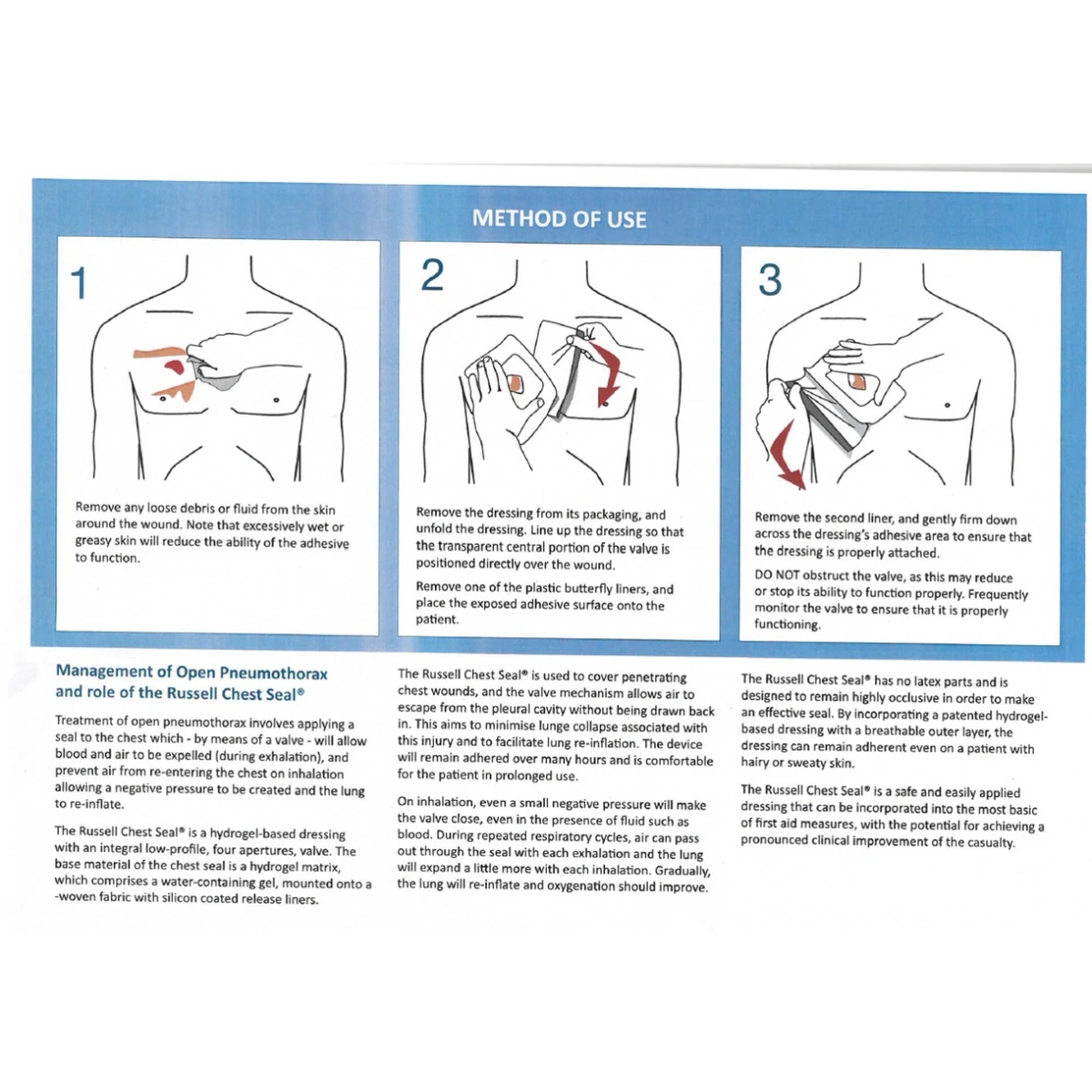 METHOD OF USE

1

Remove any loose debris or fluid from the skin around the wound. Note that excessively wet or greasy skin will reduce the ability of the adhesive to function.

2

Remove the dressing from its packaging, and unfold the dressing. Line up the dressing so that the transparent central portion of the valve is positioned directly over the wound.

Remove one of the plastic butterfly liners, and place the exposed adhesive surface onto the patient.

3

Remove the second liner, and gently firm down across the dressing's adhesive area to ensure that the dressing is properly attached.

DO NOT obstruct the valve, as this may reduce or stop its ability to function properly. Frequently monitor the valve to ensure that it is properly functioning.

Management of Open Pneumothorax and role of the Russell Chest Seal®

Treatment of open pneumothorax involves applying a seal to the chest which - by means of a valve - will allow blood and air to be expelled (during exhalation), and prevent air from re-entering the chest on inhalation allowing a negative pressure to be created and the lung to re-inflate.

The Russell Chest Seal® is a hydrogel-based dressing with an integral low-profile, four apertures, valve. The base material of the chest seal is a hydrogel matrix, which comprises a water-containing gel, mounted onto a -woven fabric with silicon coated release liners.

The Russell Chest Seal® is used to cover penetrating chest wounds, and the valve mechanism allows air to escape from the pleural cavity without being drawn back in. This aims to minimise lunge collapse associated with this injury and to facilitate lung re-inflation. The device will remain adhered over many hours and is comfortable for the patient in prolonged use.

On inhalation, even a small negative pressure will make the valve close, even in the presence of fluid such as blood. During repeated respiratory cycles, air can pass out through the seal with each exhalation and the lung will expand a little more with each inhalation. Gradually, the lung will re-inflate and oxygenation should improve.

The Russell Chest Seal® has no latex parts and is designed to remain highly occlusive in order to make an effective seal. By incorporating a patented hydrogel-based dressing with a breathable outer layer, the dressing can remain adherent even on a patient with hairy or sweaty skin.

The Russell Chest Seal® is a safe and easily applied dressing that can be incorporated into the most basic of first aid measures, with the potential for achieving a pronounced clinical improvement of the casualty.